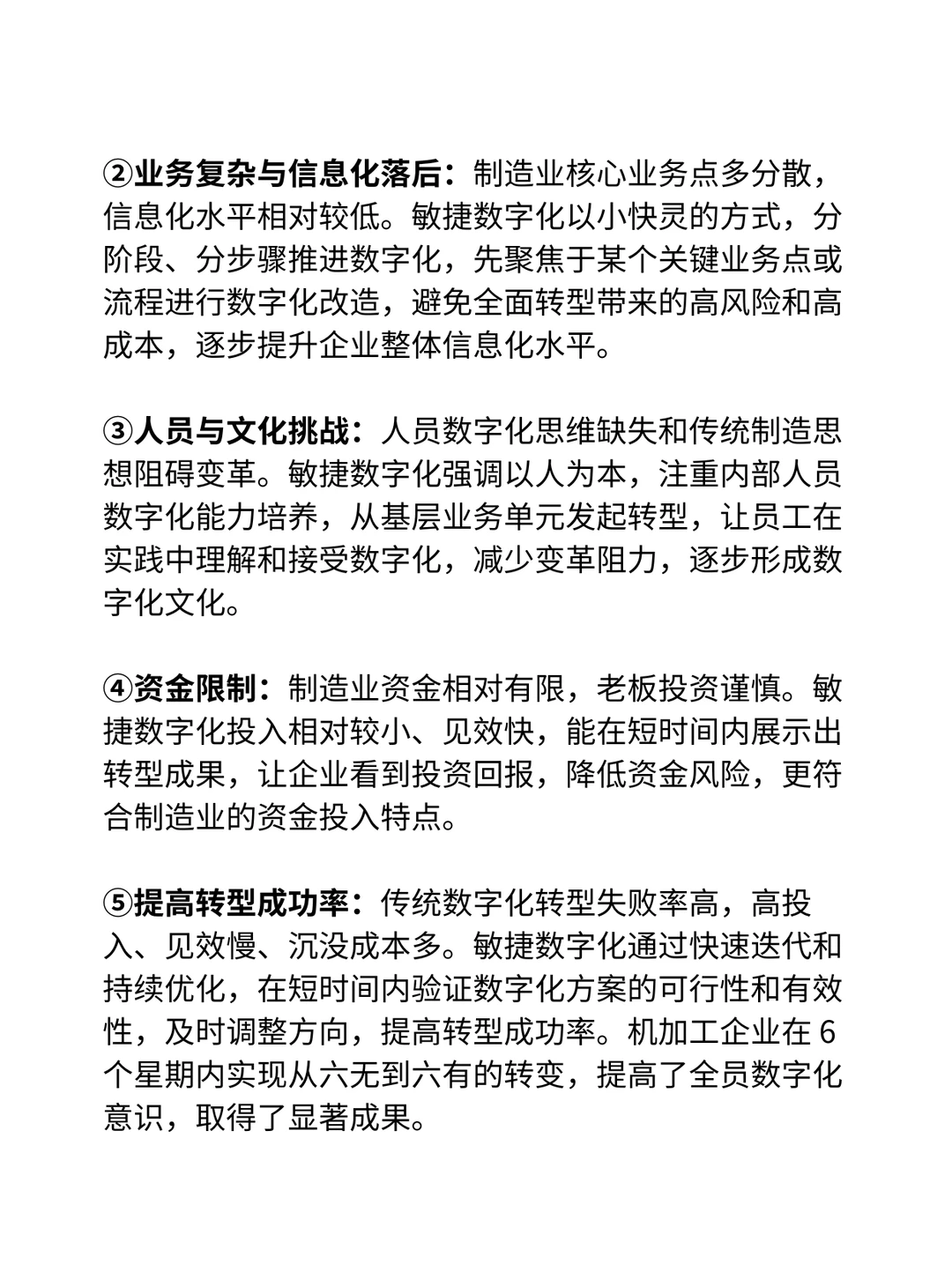 ②业务复杂与信息化落后：制造业核心业务点多分散，信息化水平相对较低。敏捷数字化以小快灵的方式，分阶段、分步骤推进数字化，先聚焦于某个关键业务点或流程进行数字化改造，避免全面转型带来的高风险和高成本，逐步提升企业整体信息化水平。

③人员与文化挑战：人员数字化思维缺失和传统制造思想阻碍变革。敏捷数字化强调以人为本，注重内部人员数字化能力培养，从基层业务单元发起转型，让员工在实践中理解和接受数字化，减少变革阻力，逐步形成数字化文化。

④资金限制：制造业资金相对有限，老板投资谨慎。敏捷数字化投入相对较小、见效快，能在短时间内展示出转型成果，让企业看到投资回报，降低资金风险，更符合制造业的资金投入特点。

⑤提高转型成功率：传统数字化转型失败率高，高投入、见效慢、沉没成本多。敏捷数字化通过快速迭代和持续优化，在短时间内验证数字化方案的可行性和有效性，及时调整方向，提高转型成功率。机加工企业在 6 个星期内实现从六无到六有的转变，提高了全员数字化意识，取得了显著成果。